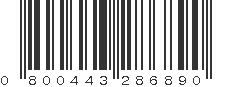 0 800443 286890